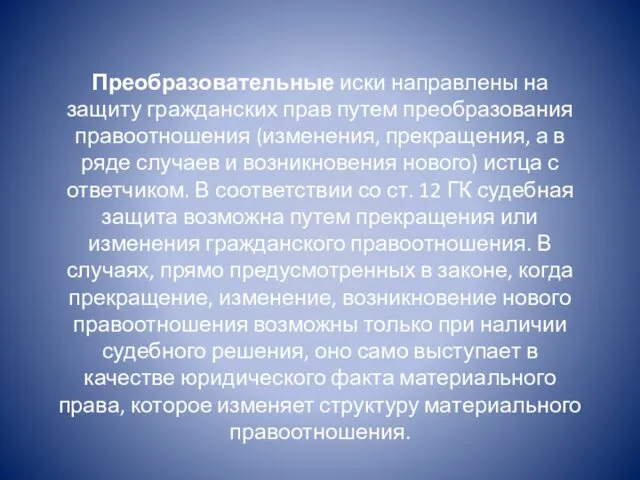 Преобразовательные иски направлены на защиту гражданских прав путем преобразования правоотношения (изменения, прекращения, а в ряде случаев и возникновения нового) истца с ответчиком. В соответствии со ст. 12 ГК судебная защита возможна путем прекращения или изменения гражданского правоотношения. В случаях, прямо предусмотренных в законе, когда прекращение, изменение, возникновение нового правоотношения возможны только при наличии судебного решения, оно само выступает в качестве юридического факта материального права, которое изменяет структуру материального правоотношения.